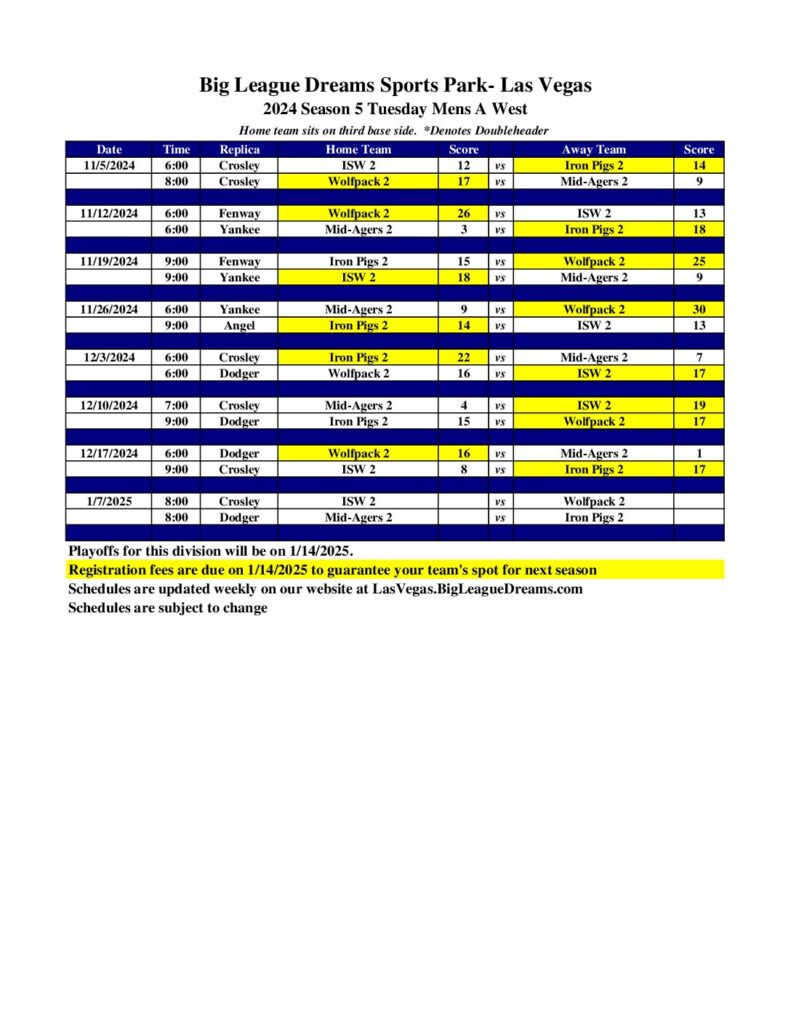 Big League Dreams Sports Park- Las Vegas
2024 Season 5 Tuesday Mens A West
Home team sits on third base side. *Denotes Doubleheader

| Date | Time | Replica | Home Team | Score | | Away Team | Score |
|---|---|---|---|---|---|---|---|
| 11/5/2024 | 6:00 | Crosley | ISW 2 | 12 | vs | Iron Pigs 2 | 14 |
| | 8:00 | Crosley | Wolfpack 2 | 17 | vs | Mid-Agers 2 | 9 |
| | | | | | | | |
| 11/12/2024 | 6:00 | Fenway | Wolfpack 2 | 26 | vs | ISW 2 | 13 |
| | 6:00 | Yankee | Mid-Agers 2 | 3 | vs | Iron Pigs 2 | 18 |
| | | | | | | | |
| 11/19/2024 | 9:00 | Fenway | Iron Pigs 2 | 15 | vs | Wolfpack 2 | 25 |
| | 9:00 | Yankee | ISW 2 | 18 | vs | Mid-Agers 2 | 9 |
| | | | | | | | |
| 11/26/2024 | 6:00 | Yankee | Mid-Agers 2 | 9 | vs | Wolfpack 2 | 30 |
| | 9:00 | Angel | Iron Pigs 2 | 14 | vs | ISW 2 | 13 |
| | | | | | | | |
| 12/3/2024 | 6:00 | Crosley | Iron Pigs 2 | 22 | vs | Mid-Agers 2 | 7 |
| | 6:00 | Dodger | Wolfpack 2 | 16 | vs | ISW 2 | 17 |
| | | | | | | | |
| 12/10/2024 | 7:00 | Crosley | Mid-Agers 2 | 4 | vs | ISW 2 | 19 |
| | 9:00 | Dodger | Iron Pigs 2 | 15 | vs | Wolfpack 2 | 17 |
| | | | | | | | |
| 12/17/2024 | 6:00 | Dodger | Wolfpack 2 | 16 | vs | Mid-Agers 2 | 1 |
| | 9:00 | Crosley | ISW 2 | 8 | vs | Iron Pigs 2 | 17 |
| | | | | | | | |
| 1/7/2025 | 8:00 | Crosley | ISW 2 | | vs | Wolfpack 2 | |
| | 8:00 | Dodger | Mid-Agers 2 | | vs | Iron Pigs 2 | |

Playoffs for this division will be on 1/14/2025.
Registration fees are due on 1/14/2025 to guarantee your team's spot for next season
Schedules are updated weekly on our website at LasVegas.BigLeagueDreams.com
Schedules are subject to change